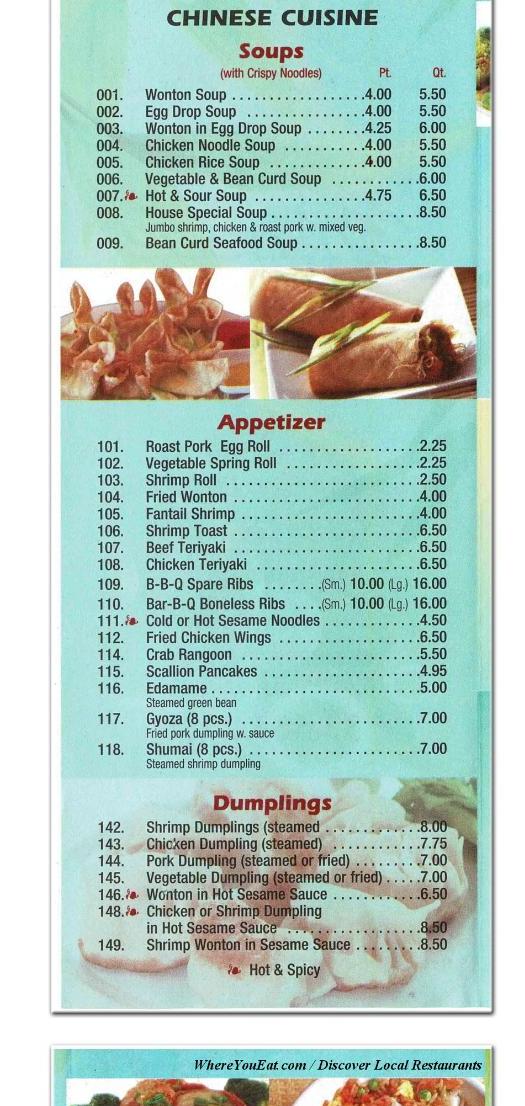 CHINESE CUISINE

Soups

(with Crispy Noodles) Pt. Qt.

001. Wonton Soup 4.00 5.50
002. Egg Drop Soup 4.00 5.50
003. Wonton in Egg Drop Soup 4.25 6.00
004. Chicken Noodle Soup 4.00 5.50
005. Chicken Rice Soup 4.00 5.50
006. Vegetable & Bean Curd Soup 6.00
007. Hot & Sour Soup 4.75 6.50
008. House Special Soup 8.50
Jumbo shrimp, chicken & roast pork w. mixed veg.
009. Bean Curd Seafood Soup 8.50

Appetizer

101. Roast Pork Egg Roll 2.25
102. Vegetable Spring Roll 2.25
103. Shrimp Roll 2.50
104. Fried Wonton 4.00
105. Fantail Shrimp 4.00
106. Shrimp Toast 6.50
107. Beef Teriyaki 6.50
108. Chicken Teriyaki 6.50
109. B-B-Q Spare Ribs (Sm.) 10.00 (Lg.) 16.00
110. Bar-B-Q Boneless Ribs (Sm.) 10.00 (Lg.) 16.00
111. Cold or Hot Sesame Noodles 4.50
112. Fried Chicken Wings 6.50
114. Crab Rangoon 5.50
115. Scallion Pancakes 4.95
116. Edamame 5.00
Steamed green bean
117. Gyoza (8 pcs.) 7.00
Fried pork dumpling w. sauce
118. Shumai (8 pcs.) 7.00
Steamed shrimp dumpling

Dumplings

142. Shrimp Dumplings (steamed 8.00
143. Chicken Dumpling (steamed) 7.75
144. Pork Dumpling (steamed or fried) 7.00
145. Vegetable Dumpling (steamed or fried) 7.00
146. Wonton in Hot Sesame Sauce 6.50
148. Chicken or Shrimp Dumpling in Hot Sesame Sauce 8.50
149. Shrimp Wonton in Sesame Sauce 8.50

Hot & Spicy

WhereYouEat.com / Discover Local Restaurants